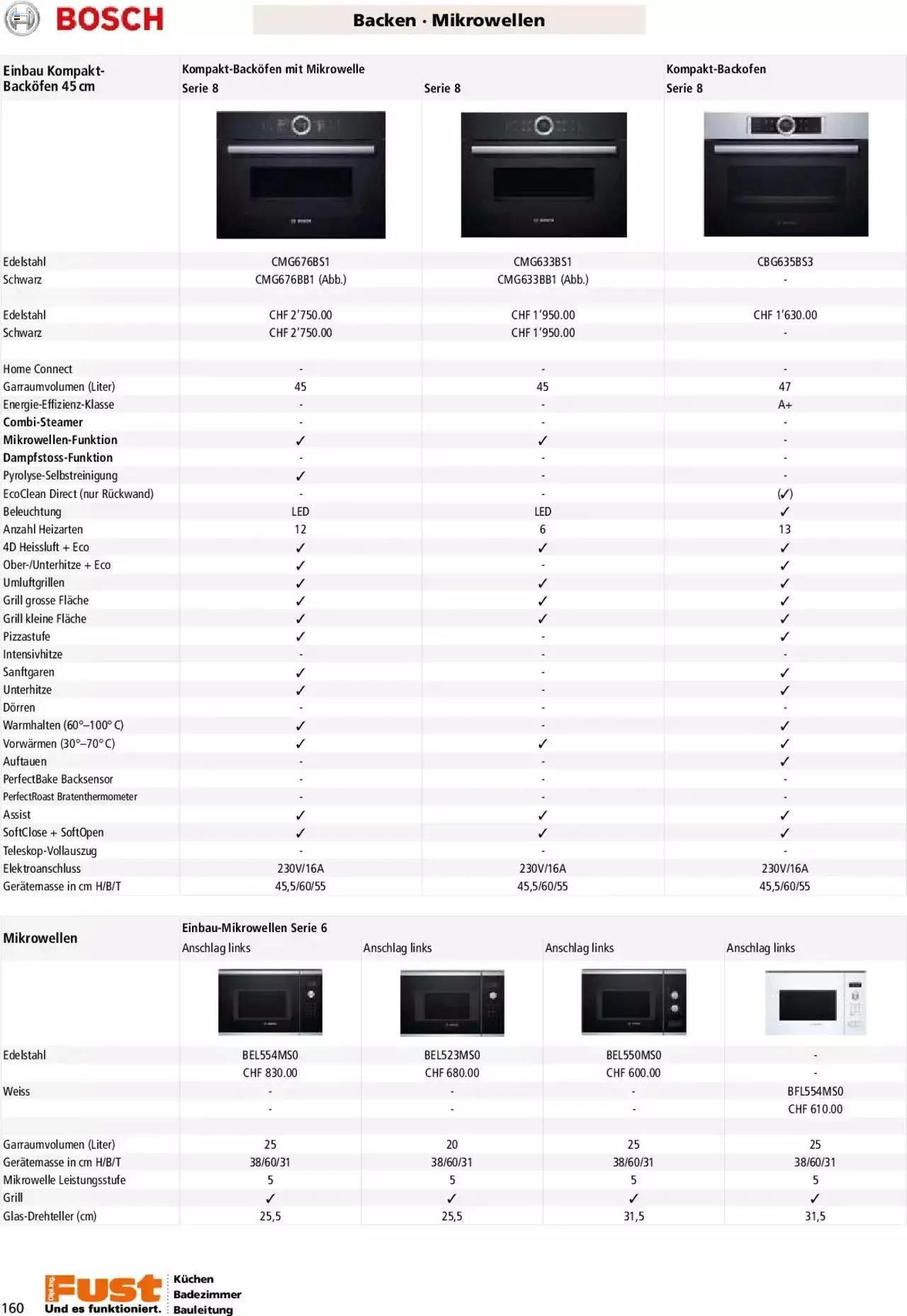 BOSCH

Backen · Mikrowellen

| Einbau Kompakt-Backöfen 45 cm | Kompakt-Backöfen mit Mikrowelle Serie 8 | Serie 8 | Kompakt-Backofen Serie 8 |
|---|---|---|---|
| Edelstahl | CMG676BS1 | CMG633BS1 | CBG635BS3 |
| Schwarz | CMG676BB1 (Abb.) | CMG633BB1 (Abb.) | - |
| Edelstahl | CHF 2'750.00 | CHF 1'950.00 | CHF 1'630.00 |
| Schwarz | CHF 2'750.00 | CHF 1'950.00 | - |
| Home Connect | - | - | - |
| Garraumvolumen (Liter) | 45 | 45 | 47 |
| Energie-Effizienz-Klasse | - | - | A+ |
| Combi-Steamer | - | - | - |
| Mikrowellen-Funktion | ✓ | ✓ | - |
| Dampfstoss-Funktion | - | - | - |
| Pyrolyse-Selbstreinigung | ✓ | - | - |
| EcoClean Direct (nur Rückwand) | - | - | (✓) |
| Beleuchtung | LED | LED | ✓ |
| Anzahl Heizarten | 12 | 6 | 13 |
| 4D Heissluft + Eco | ✓ | ✓ | ✓ |
| Ober-/Unterhitze + Eco | ✓ | - | ✓ |
| Umluftgrillen | ✓ | ✓ | ✓ |
| Grill grosse Fläche | ✓ | ✓ | ✓ |
| Grill kleine Fläche | ✓ | ✓ | ✓ |
| Pizzastufe | ✓ | - | ✓ |
| Intensivhitze | - | - | - |
| Sanftgaren | ✓ | - | ✓ |
| Unterhitze | ✓ | - | ✓ |
| Dörren | - | - | - |
| Warmhalten (60°–100° C) | ✓ | - | ✓ |
| Vorwärmen (30°–70° C) | ✓ | ✓ | ✓ |
| Auftauen | - | - | ✓ |
| PerfectBake Backsensor | - | - | - |
| PerfectRoast Bratenthermometer | - | - | - |
| Assist | ✓ | ✓ | ✓ |
| SoftClose + SoftOpen | ✓ | ✓ | ✓ |
| Teleskop-Vollauszug | - | - | - |
| Elektroanschluss | 230V/16A | 230V/16A | 230V/16A |
| Gerätemasse in cm H/B/T | 45,5/60/55 | 45,5/60/55 | 45,5/60/55 |

| Mikrowellen | Einbau-Mikrowellen Serie 6 Anschlag links | Anschlag links | Anschlag links | Anschlag links |
|---|---|---|---|---|
| Edelstahl | BEL554MS0 | BEL523MS0 | BEL550MS0 | - |
| | CHF 830.00 | CHF 680.00 | CHF 600.00 | - |
| Weiss | - | - | - | BFL554MS0 |
| | - | - | - | CHF 610.00 |
| Garraumvolumen (Liter) | 25 | 20 | 25 | 25 |
| Gerätemasse in cm H/B/T | 38/60/31 | 38/60/31 | 38/60/31 | 38/60/31 |
| Mikrowelle Leistungsstufe | 5 | 5 | 5 | 5 |
| Grill | ✓ | ✓ | ✓ | ✓ |
| Glas-Drehteller (cm) | 25,5 | 25,5 | 31,5 | 31,5 |

160 Dipl.Ing. Fust Und es funktioniert. Küchen Badezimmer Bauleitung